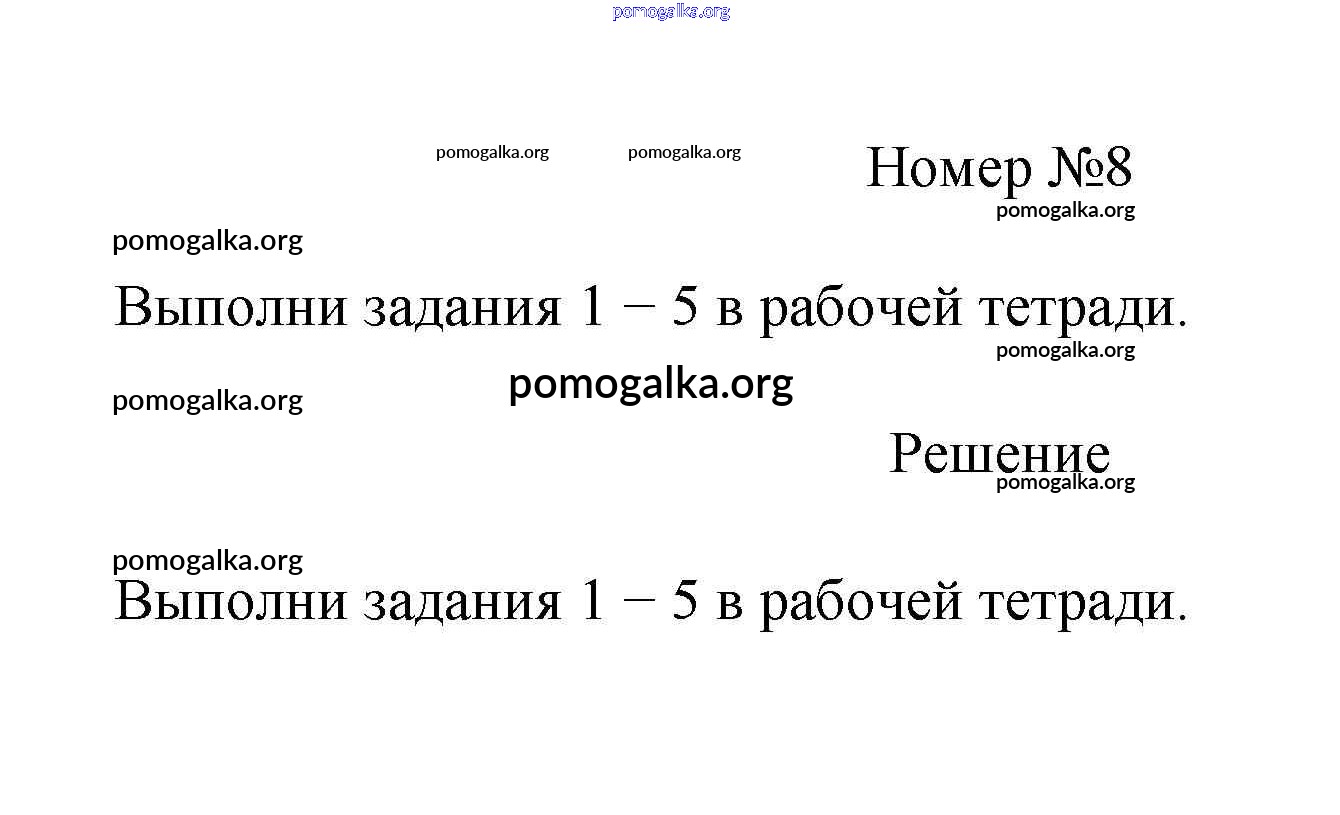 pomogalka.org

pomogalka.org pomogalka.org

Номер №8

pomogalka.org

pomogalka.org

Выполни задания 1 – 5 в рабочей тетради.

pomogalka.org

pomogalka.org

pomogalka.org

Решение

pomogalka.org

pomogalka.org

Выполни задания 1 – 5 в рабочей тетради.